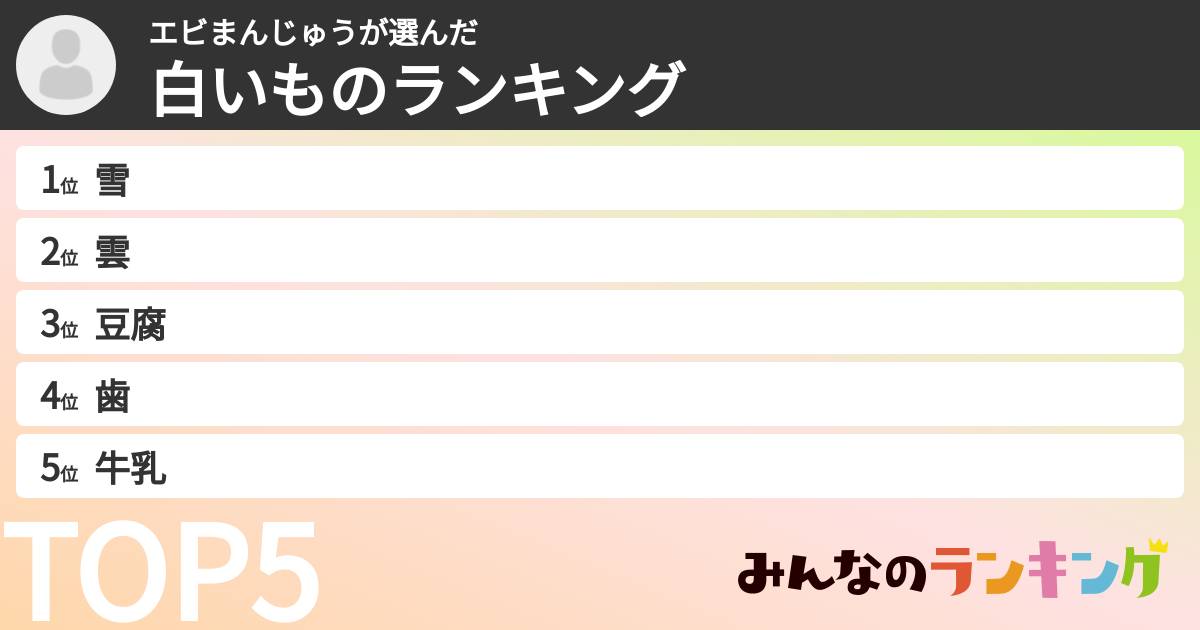 エビまんじゅうが選んだ
白いものランキング

1位 雪
2位 雲
3位 豆腐
4位 歯
5位 牛乳

TOP5

みんなのランキング